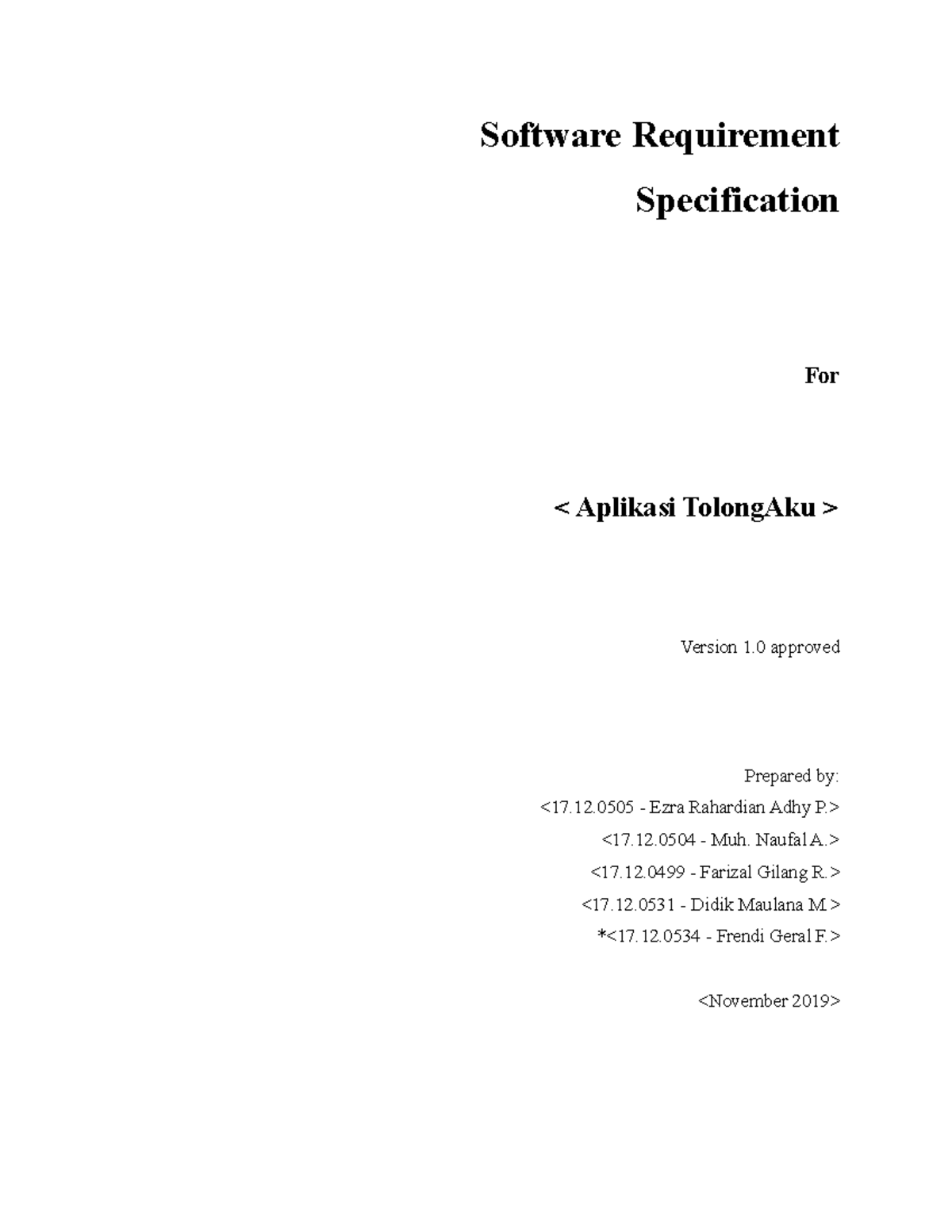 Software Requirement

Specification

For

< Aplikasi TolongAku >

Version 1.0 approved

Prepared by:

<17.12.0505 - Ezra Rahardian Adhy P.>

<17.12.0504 - Muh. Naufal A.>

<17.12.0499 - Farizal Gilang R.>

<17.12.0531 - Didik Maulana M.>

*<17.12.0534 - Frendi Geral F.>

<November 2019>